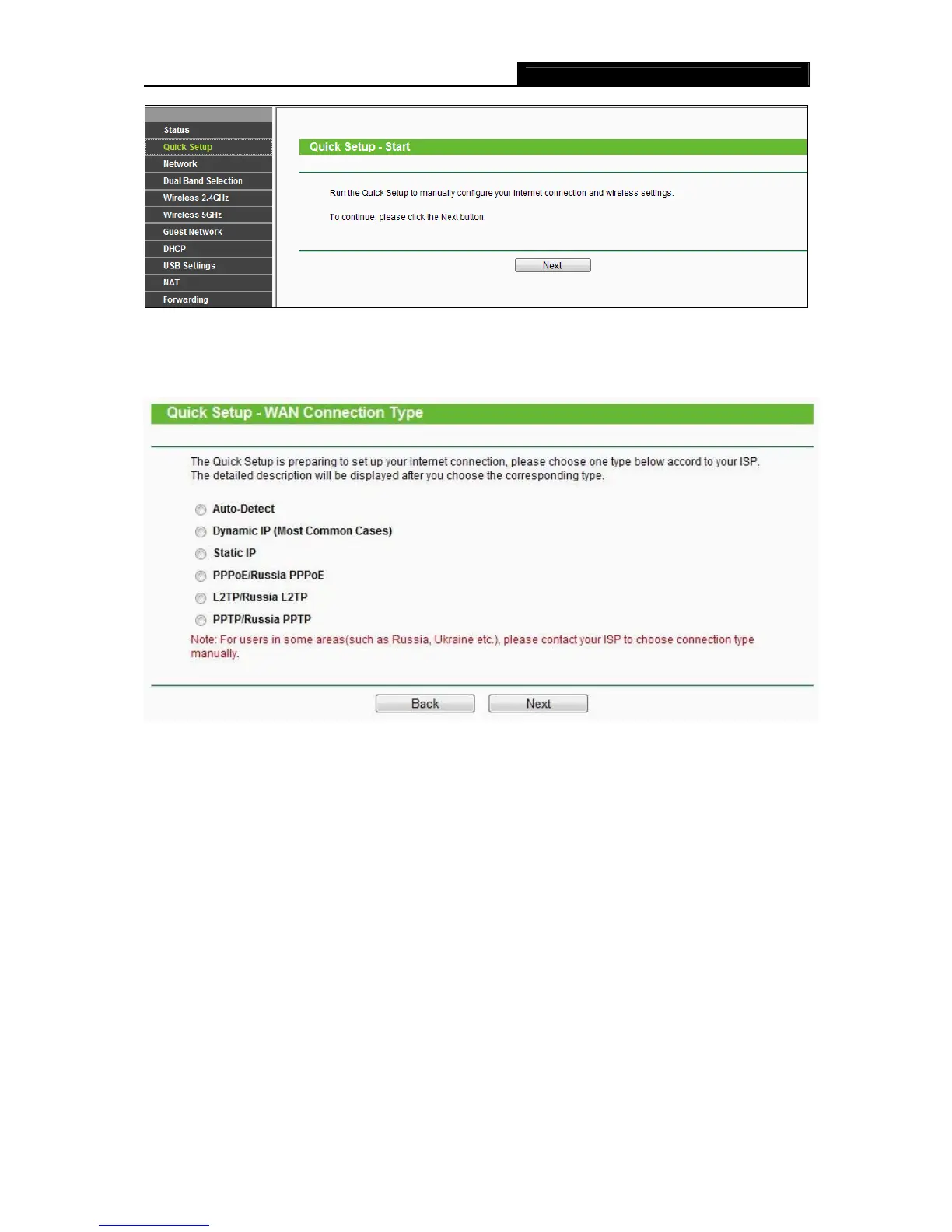 Status
Quick Setup
Network
Dual Band Selection
Wireless 2.4GHz
Wireless 5GHz
Guest Network
DHCP
USB Settings
NAT
Forwarding

Quick Setup - Start

Run the Quick Setup to manually configure your internet connection and wireless settings.

To continue, please click the Next button.

Next

Quick Setup - WAN Connection Type

The Quick Setup is preparing to set up your internet connection, please choose one type below accord to your ISP. The detailed description will be displayed after you choose the corresponding type.

Auto-Detect
Dynamic IP (Most Common Cases)
Static IP
PPPoE/Russia PPPoE
L2TP/Russia L2TP
PPTP/Russia PPTP

Note: For users in some areas(such as Russia, Ukraine etc.), please contact your ISP to choose connection type manually.

Back Next